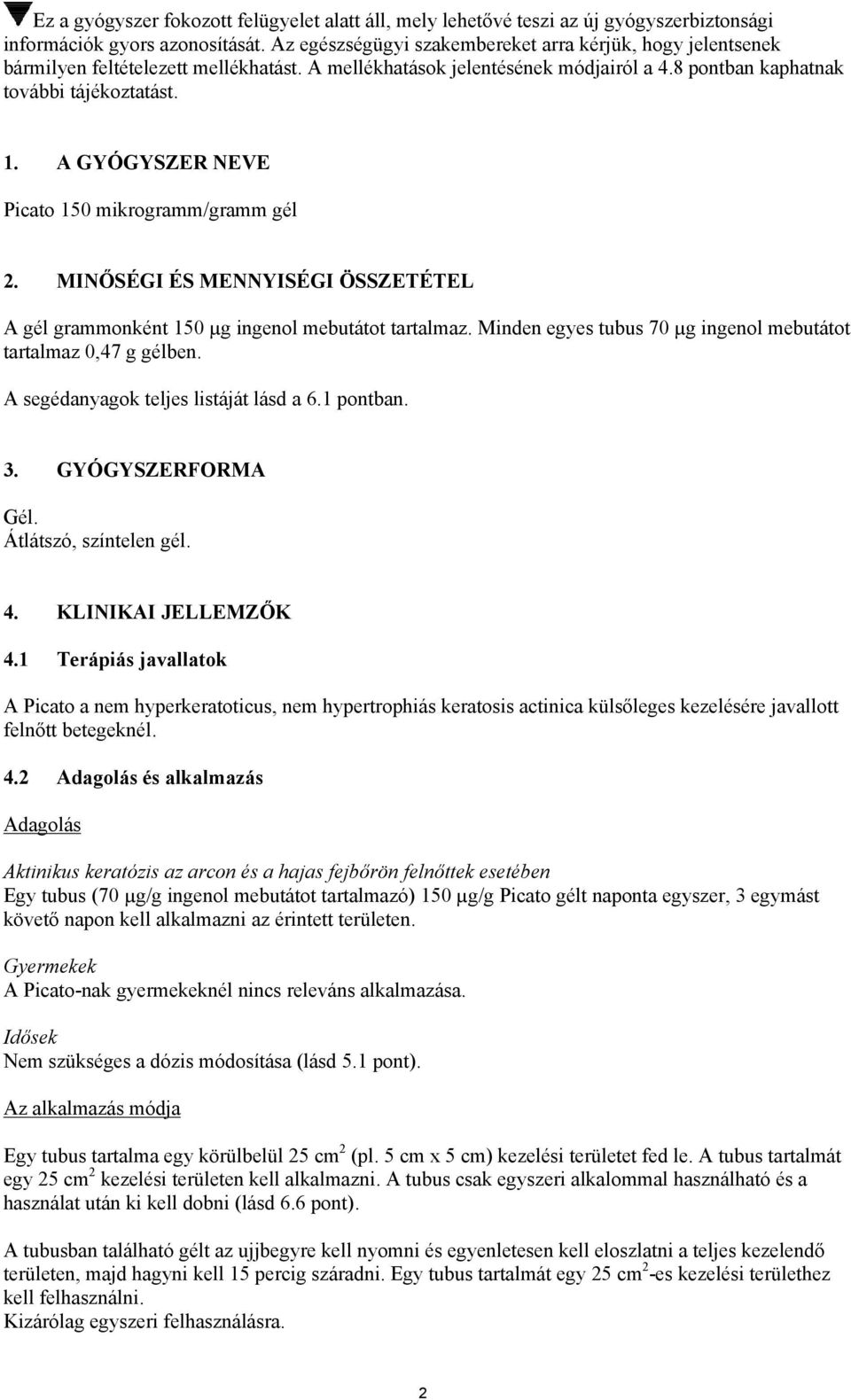 Ez a gyógyszer fokozott felügyelet alatt áll, mely lehetővé teszi az új gyógyszerbiztonsági információk gyors azonosítását. Az egészségügyi szakembereket arra kérjük, hogy jelentsenek bármilyen feltételezett mellékhatást. A mellékhatások jelentésének módjairól a 4.8 pontban kaphatnak további tájékoztatást.

1. A GYÓGYSZER NEVE

Picato 150 mikrogramm/gramm gél

2. MINŐSÉGI ÉS MENNYISÉGI ÖSSZETÉTEL

A gél grammonként 150 μg ingenol mebutátot tartalmaz. Minden egyes tubus 70 μg ingenol mebutátot tartalmaz 0,47 g gélben.

A segédanyagok teljes listáját lásd a 6.1 pontban.

3. GYÓGYSZERFORMA

Gél.
Átlátszó, színtelen gél.

4. KLINIKAI JELLEMZŐK

4.1 Terápiás javallatok

A Picato a nem hyperkeratoticus, nem hypertrophiás keratosis actinica külsőleges kezelésére javallott felnőtt betegeknél.

4.2 Adagolás és alkalmazás

Adagolás

Aktinikus keratózis az arcon és a hajas fejbőrön felnőttek esetében
Egy tubus (70 μg/g ingenol mebutátot tartalmazó) 150 μg/g Picato gélt naponta egyszer, 3 egymást követő napon kell alkalmazni az érintett területen.

Gyermekek
A Picato-nak gyermekeknél nincs releváns alkalmazása.

Idősek
Nem szükséges a dózis módosítása (lásd 5.1 pont).

Az alkalmazás módja

Egy tubus tartalma egy körülbelül 25 $cm^2$ (pl. 5 cm x 5 cm) kezelési területet fed le. A tubus tartalmát egy 25 $cm^2$ kezelési területen kell alkalmazni. A tubus csak egyszeri alkalommal használható és a használat után ki kell dobni (lásd 6.6 pont).

A tubusban található gélt az ujjbegyre kell nyomni és egyenletesen kell eloszlatni a teljes kezelendő területen, majd hagyni kell 15 percig száradni. Egy tubus tartalmát egy 25 $cm^2$-es kezelési területhez kell felhasználni.
Kizárólag egyszeri felhasználásra.

2